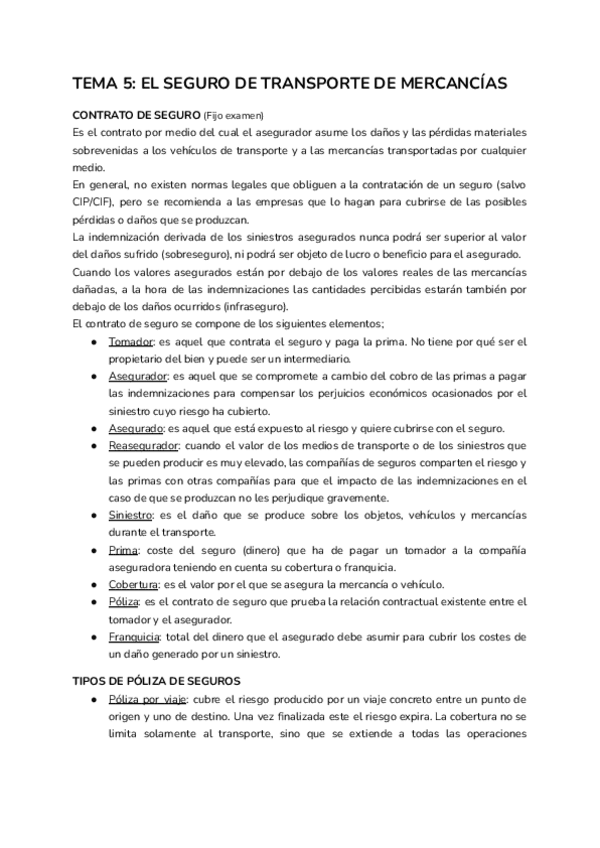 TEMA 5: EL SEGURO DE TRANSPORTE DE MERCANCÍAS

CONTRATO DE SEGURO (Fijo examen)
Es el contrato por medio del cual el asegurador asume los daños y las pérdidas materiales sobrevenidas a los vehículos de transporte y a las mercancías transportadas por cualquier medio.
En general, no existen normas legales que obliguen a la contratación de un seguro (salvo CIP/CIF), pero se recomienda a las empresas que lo hagan para cubrirse de las posibles pérdidas o daños que se produzcan.
La indemnización derivada de los siniestros asegurados nunca podrá ser superior al valor del daños sufrido (sobreseguro), ni podrá ser objeto de lucro o beneficio para el asegurado.
Cuando los valores asegurados están por debajo de los valores reales de las mercancías dañadas, a la hora de las indemnizaciones las cantidades percibidas estarán también por debajo de los daños ocurridos (infraseguro).
El contrato de seguro se compone de los siguientes elementos;
● Tomador: es aquel que contrata el seguro y paga la prima. No tiene por qué ser el propietario del bien y puede ser un intermediario.
● Asegurador: es aquel que se compromete a cambio del cobro de las primas a pagar las indemnizaciones para compensar los perjuicios económicos ocasionados por el siniestro cuyo riesgo ha cubierto.
● Asegurado: es aquel que está expuesto al riesgo y quiere cubrirse con el seguro.
● Reasegurador: cuando el valor de los medios de transporte o de los siniestros que se pueden producir es muy elevado, las compañías de seguros comparten el riesgo y las primas con otras compañías para que el impacto de las indemnizaciones en el caso de que se produzcan no les perjudique gravemente.
● Siniestro: es el daño que se produce sobre los objetos, vehículos y mercancías durante el transporte.
● Prima: coste del seguro (dinero) que ha de pagar un tomador a la compañía aseguradora teniendo en cuenta su cobertura o franquicia.
● Cobertura: es el valor por el que se asegura la mercancía o vehículo.
● Póliza: es el contrato de seguro que prueba la relación contractual existente entre el tomador y el asegurador.
● Franquicia: total del dinero que el asegurado debe asumir para cubrir los costes de un daño generado por un siniestro.

TIPOS DE PÓLIZA DE SEGUROS
● Póliza por viaje: cubre el riesgo producido por un viaje concreto entre un punto de origen y uno de destino. Una vez finalizada este el riesgo expira. La cobertura no se limita solamente al transporte, sino que se extiende a todas las operaciones